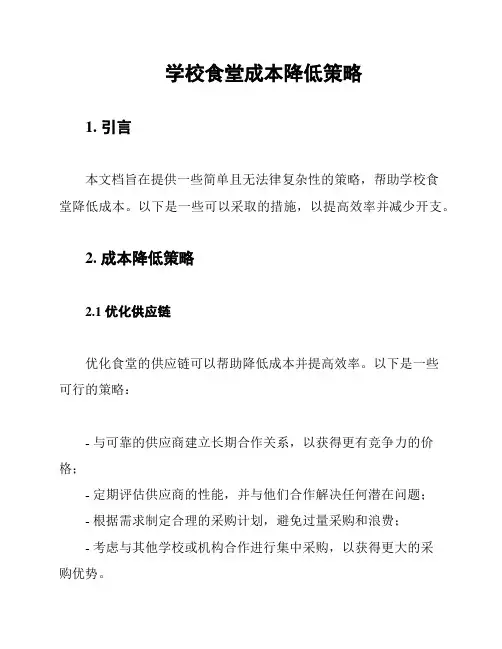 学校食堂成本降低策略

1. 引言

本文档旨在提供一些简单且无法律复杂性的策略，帮助学校食堂降低成本。以下是一些可以采取的措施，以提高效率并减少开支。

2. 成本降低策略

2.1 优化供应链

优化食堂的供应链可以帮助降低成本并提高效率。以下是一些可行的策略：

- 与可靠的供应商建立长期合作关系，以获得更有竞争力的价格；
- 定期评估供应商的性能，并与他们合作解决任何潜在问题；
- 根据需求制定合理的采购计划，避免过量采购和浪费；
- 考虑与其他学校或机构合作进行集中采购，以获得更大的采购优势。